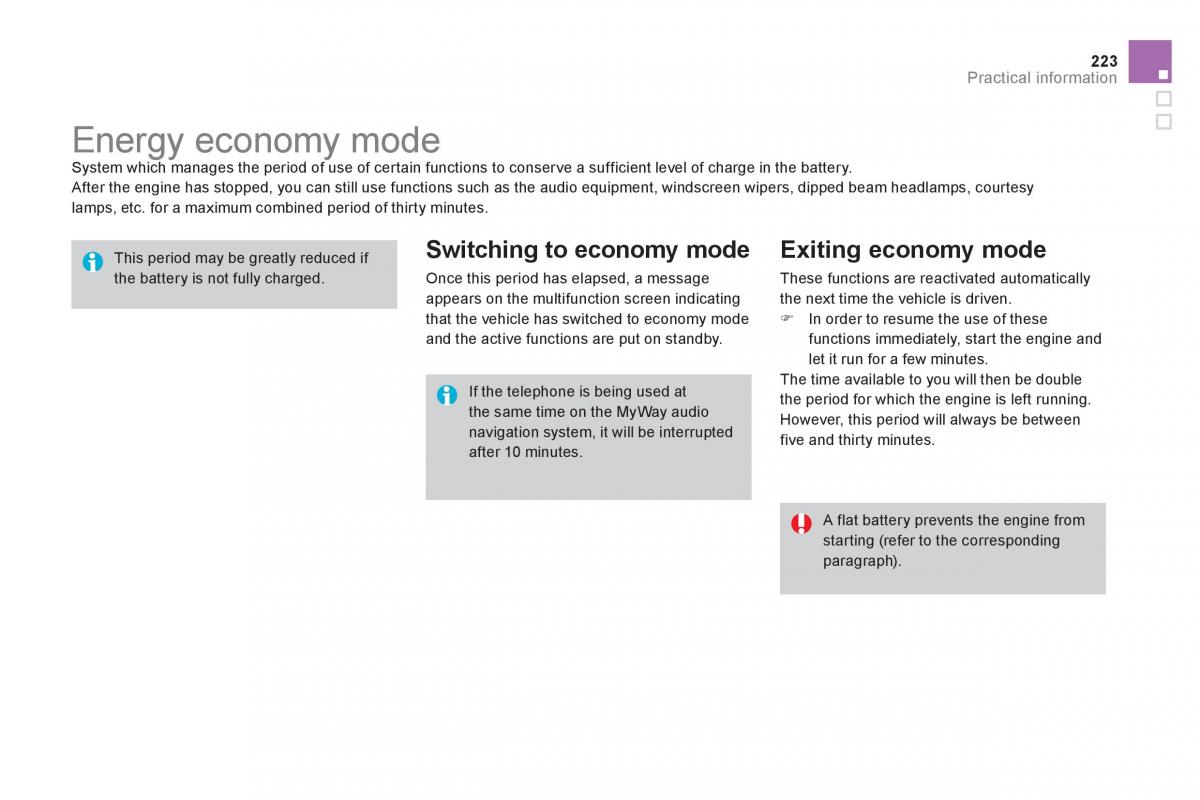 223
Practical information

Energy economy mode
System which manages the period of use of certain functions to conserve a sufficient level of charge in the battery.
After the engine has stopped, you can still use functions such as the audio equipment, windscreen wipers, dipped beam headlamps, courtesy lamps, etc. for a maximum combined period of thirty minutes.

This period may be greatly reduced if the battery is not fully charged.

Switching to economy mode
Once this period has elapsed, a message appears on the multifunction screen indicating that the vehicle has switched to economy mode and the active functions are put on standby.

If the telephone is being used at the same time on the MyWay audio navigation system, it will be interrupted after 10 minutes.

Exiting economy mode
These functions are reactivated automatically the next time the vehicle is driven.
☞ In order to resume the use of these functions immediately, start the engine and let it run for a few minutes.
The time available to you will then be double the period for which the engine is left running. However, this period will always be between five and thirty minutes.

A flat battery prevents the engine from starting (refer to the corresponding paragraph).